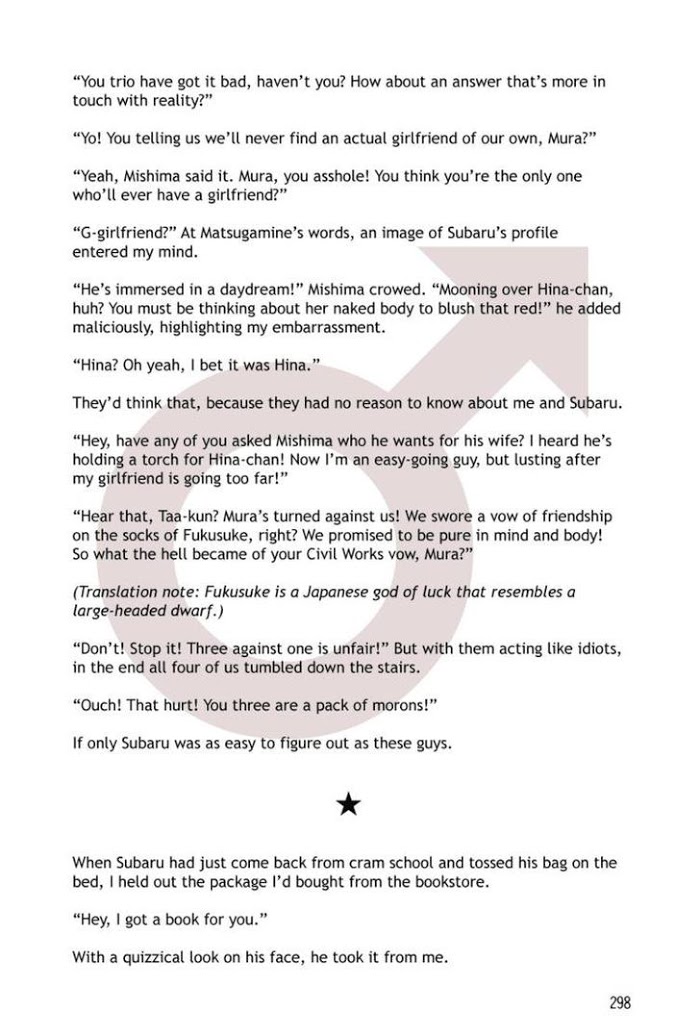 “You trio have got it bad, haven’t you? How about an answer that’s more in touch with reality?”

“Yo! You telling us we’ll never find an actual girlfriend of our own, Mura?”

“Yeah, Mishima said it. Mura, you asshole! You think you’re the only one who’ll ever have a girlfriend?”

“G-girlfriend?” At Matsugamine’s words, an image of Subaru’s profile entered my mind.

“He’s immersed in a daydream!” Mishima crowed. “Mooning over Hina-chan, huh? You must be thinking about her naked body to blush that red!” he added maliciously, highlighting my embarrassment.

“Hina? Oh yeah, I bet it was Hina.”

They’d think that, because they had no reason to know about me and Subaru.

“Hey, have any of you asked Mishima who he wants for his wife? I heard he’s holding a torch for Hina-chan! Now I’m an easy-going guy, but lusting after my girlfriend is going too far!”

“Hear that, Taa-kun? Mura’s turned against us! We swore a vow of friendship on the socks of Fukusuke, right? We promised to be pure in mind and body! So what the hell became of your Civil Works vow, Mura?”

(Translation note: Fukusuke is a Japanese god of luck that resembles a large-headed dwarf.)

“Don’t! Stop it! Three against one is unfair!” But with them acting like idiots, in the end all four of us tumbled down the stairs.

“Ouch! That hurt! You three are a pack of morons!”

If only Subaru was as easy to figure out as these guys.

★

When Subaru had just come back from cram school and tossed his bag on the bed, I held out the package I’d bought from the bookstore.

“Hey, I got a book for you.”

With a quizzical look on his face, he took it from me.

298